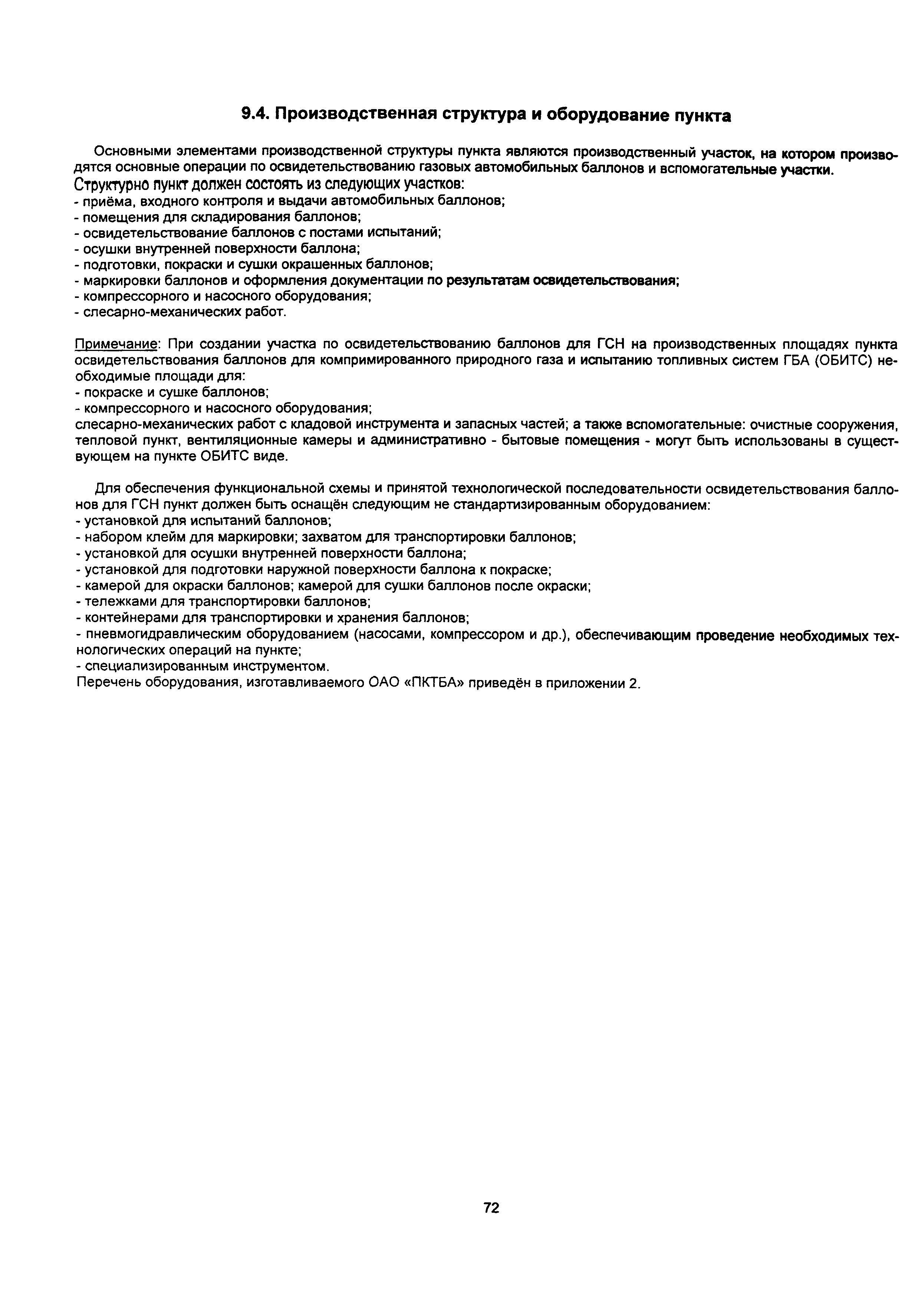 9.4. Производственная структура и оборудование пункта

Основными элементами производственной структуры пункта являются производственный участок, на котором производятся основные операции по освидетельствованию газовых автомобильных баллонов и вспомогательные участки.
Структурно пункт должен состоять из следующих участков:
- приёма, входного контроля и выдачи автомобильных баллонов;
- помещения для складирования баллонов;
- освидетельствование баллонов с постами испытаний;
- осушки внутренней поверхности баллона;
- подготовки, покраски и сушки окрашенных баллонов;
- маркировки баллонов и оформления документации по результатам освидетельствования;
- компрессорного и насосного оборудования;
- слесарно-механических работ.

Примечание: При создании участка по освидетельствованию баллонов для ГСН на производственных площадях пункта освидетельствования баллонов для компримированного природного газа и испытанию топливных систем ГБА (ОБИТС) необходимые площади для:
- покраске и сушке баллонов;
- компрессорного и насосного оборудования;
слесарно-механических работ с кладовой инструмента и запасных частей; а также вспомогательные: очистные сооружения, тепловой пункт, вентиляционные камеры и административно - бытовые помещения - могут быть использованы в существующем на пункте ОБИТС виде.

Для обеспечения функциональной схемы и принятой технологической последовательности освидетельствования баллонов для ГСН пункт должен быть оснащён следующим не стандартизированным оборудованием:
- установкой для испытаний баллонов;
- набором клейм для маркировки; захватом для транспортировки баллонов;
- установкой для осушки внутренней поверхности баллона;
- установкой для подготовки наружной поверхности баллона к покраске;
- камерой для окраски баллонов; камерой для сушки баллонов после окраски;
- тележками для транспортировки баллонов;
- контейнерами для транспортировки и хранения баллонов;
- пневмогидравлическим оборудованием (насосами, компрессором и др.), обеспечивающим проведение необходимых технологических операций на пункте;
- специализированным инструментом.
Перечень оборудования, изготавливаемого ОАО «ПКТБА» приведён в приложении 2.

72